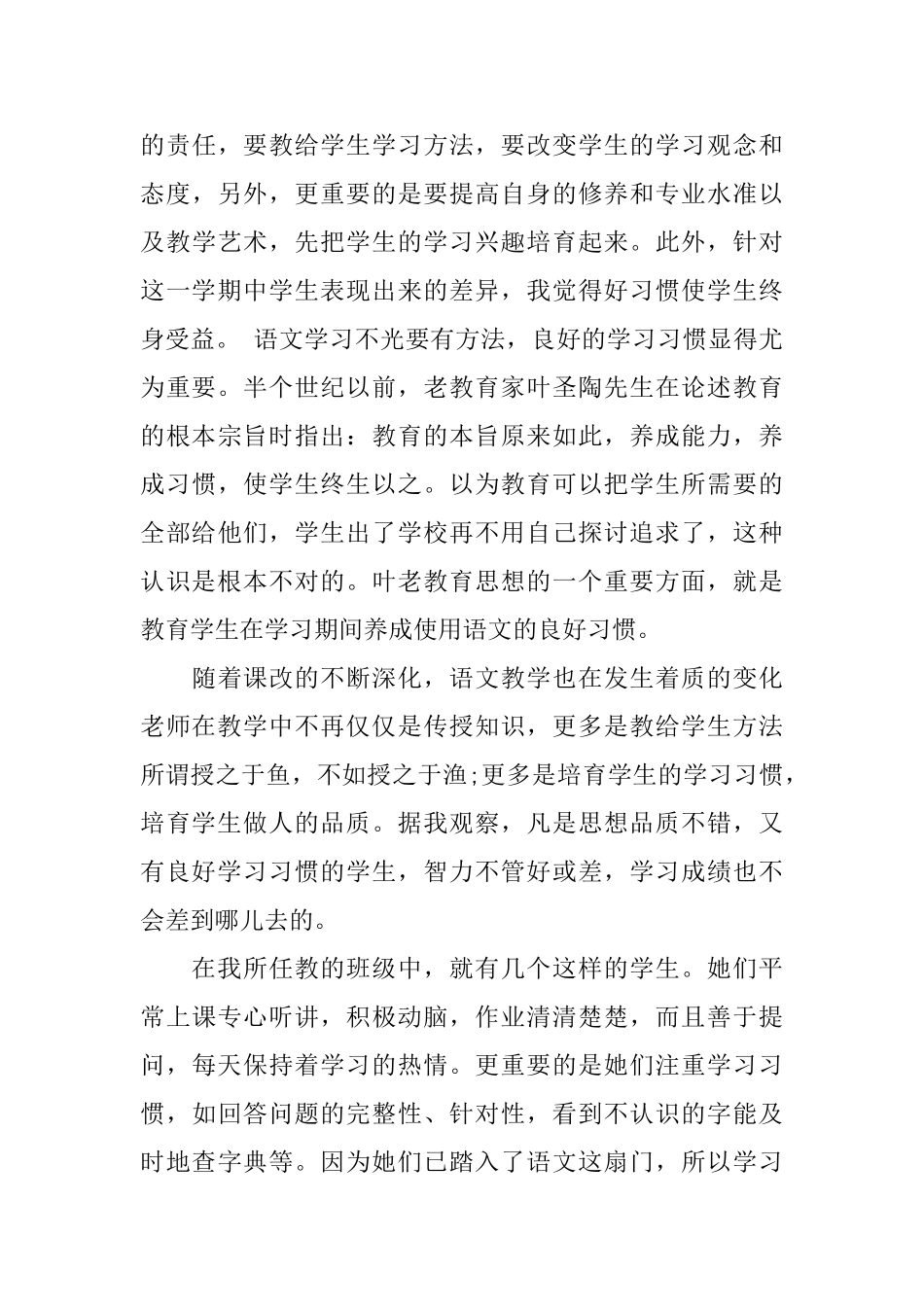 的责任，要教给学生学习方法，要改变学生的学习观念和态度，另外，更重要的是要提高自身的修养和专业水准以及教学艺术，先把学生的学习兴趣培育起来。此外，针对这一学期中学生表现出来的差异，我觉得好习惯使学生终身受益。 语文学习不光要有方法，良好的学习习惯显得尤为重要。半个世纪以前，老教育家叶圣陶先生在论述教育的根本宗旨时指出：教育的本旨原来如此，养成能力，养成习惯，使学生终生以之。以为教育可以把学生所需要的全部给他们，学生出了学校再不用自己探讨追求了，这种认识是根本不对的。叶老教育思想的一个重要方面，就是教育学生在学习期间养成使用语文的良好习惯。

随着课改的不断深化，语文教学也在发生着质的变化老师在教学中不再仅仅是传授知识，更多是教给学生方法所谓授之于鱼，不如授之于渔;更多是培育学生的学习习惯，培育学生做人的品质。据我观察，凡是思想品质不错，又有良好学习习惯的学生，智力不管好或差，学习成绩也不会差到哪儿去的。

在我所任教的班级中，就有几个这样的学生。她们平常上课专心听讲，积极动脑，作业清清楚楚，而且善于提问，每天保持着学习的热情。更重要的是她们注重学习习惯，如回答问题的完整性、针对性，看到不认识的字能及时地查字典等。因为她们已踏入了语文这扇门，所以学习